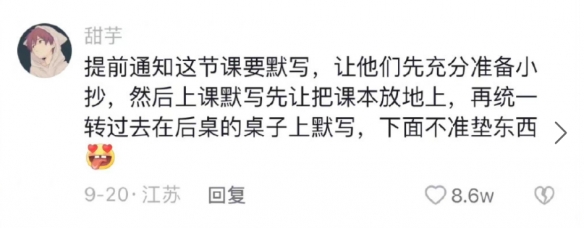 甜芋

提前通知这节课要默写，让他们先充分准备小抄，然后上课默写先让把课本放地上，再统一转过去在后桌的桌子上默写，下面不准垫东西 😍

9-20 · 江苏　回复　8.6w